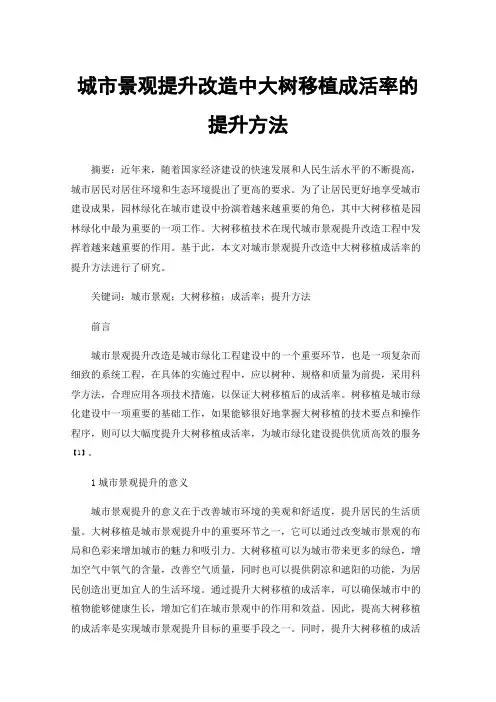 城市景观提升改造中大树移植成活率的提升方法

摘要：近年来，随着国家经济建设的快速发展和人民生活水平的不断提高，城市居民对居住环境和生态环境提出了更高的要求。为了让居民更好地享受城市建设成果，园林绿化在城市建设中扮演着越来越重要的角色，其中大树移植是园林绿化中最为重要的一项工作。大树移植技术在现代城市景观提升改造工程中发挥着越来越重要的作用。基于此，本文对城市景观提升改造中大树移植成活率的提升方法进行了研究。

关键词：城市景观；大树移植；成活率；提升方法

前言

城市景观提升改造是城市绿化工程建设中的一个重要环节，也是一项复杂而细致的系统工程，在具体的实施过程中，应以树种、规格和质量为前提，采用科学方法，合理应用各项技术措施，以保证大树移植后的成活率。树移植是城市绿化建设中一项重要的基础工作，如果能够很好地掌握大树移植的技术要点和操作程序，则可以大幅度提升大树移植成活率，为城市绿化建设提供优质高效的服务【1】。

1 城市景观提升的意义

城市景观提升的意义在于改善城市环境的美观和舒适度，提升居民的生活质量。大树移植是城市景观提升中的重要环节之一，它可以通过改变城市景观的布局和色彩来增加城市的魅力和吸引力。大树移植可以为城市带来更多的绿色，增加空气中氧气的含量，改善空气质量，同时也可以提供阴凉和遮阳的功能，为居民创造出更加宜人的生活环境。通过提升大树移植的成活率，可以确保城市中的植物能够健康生长，增加它们在城市景观中的作用和效益。因此，提高大树移植的成活率是实现城市景观提升目标的重要手段之一。同时，提升大树移植的成活